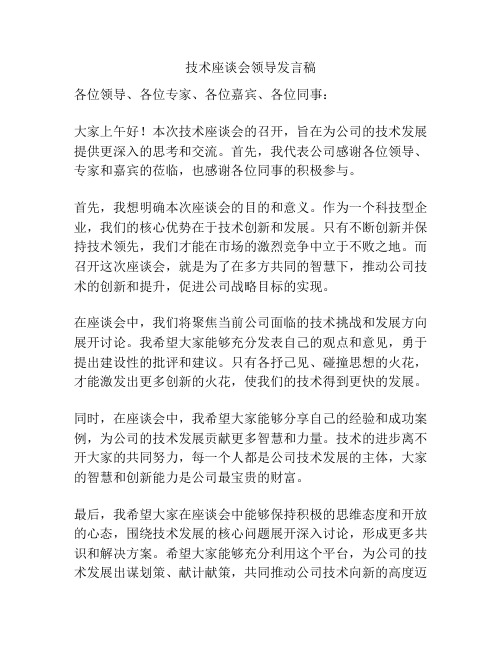 技术座谈会领导发言稿

各位领导、各位专家、各位嘉宾、各位同事：

大家上午好！本次技术座谈会的召开，旨在为公司的技术发展提供更深入的思考和交流。首先，我代表公司感谢各位领导、专家和嘉宾的莅临，也感谢各位同事的积极参与。

首先，我想明确本次座谈会的目的和意义。作为一个科技型企业，我们的核心优势在于技术创新和发展。只有不断创新并保持技术领先，我们才能在市场的激烈竞争中立于不败之地。而召开这次座谈会，就是为了在多方共同的智慧下，推动公司技术的创新和提升，促进公司战略目标的实现。

在座谈会中，我们将聚焦当前公司面临的技术挑战和发展方向展开讨论。我希望大家能够充分发表自己的观点和意见，勇于提出建设性的批评和建议。只有各抒己见、碰撞思想的火花，才能激发出更多创新的火花，使我们的技术得到更快的发展。

同时，在座谈会中，我希望大家能够分享自己的经验和成功案例，为公司的技术发展贡献更多智慧和力量。技术的进步离不开大家的共同努力，每一个人都是公司技术发展的主体，大家的智慧和创新能力是公司最宝贵的财富。

最后，我希望大家在座谈会中能够保持积极的思维态度和开放的心态，围绕技术发展的核心问题展开深入讨论，形成更多共识和解决方案。希望大家能够充分利用这个平台，为公司的技术发展出谋划策、献计献策，共同推动公司技术向新的高度迈